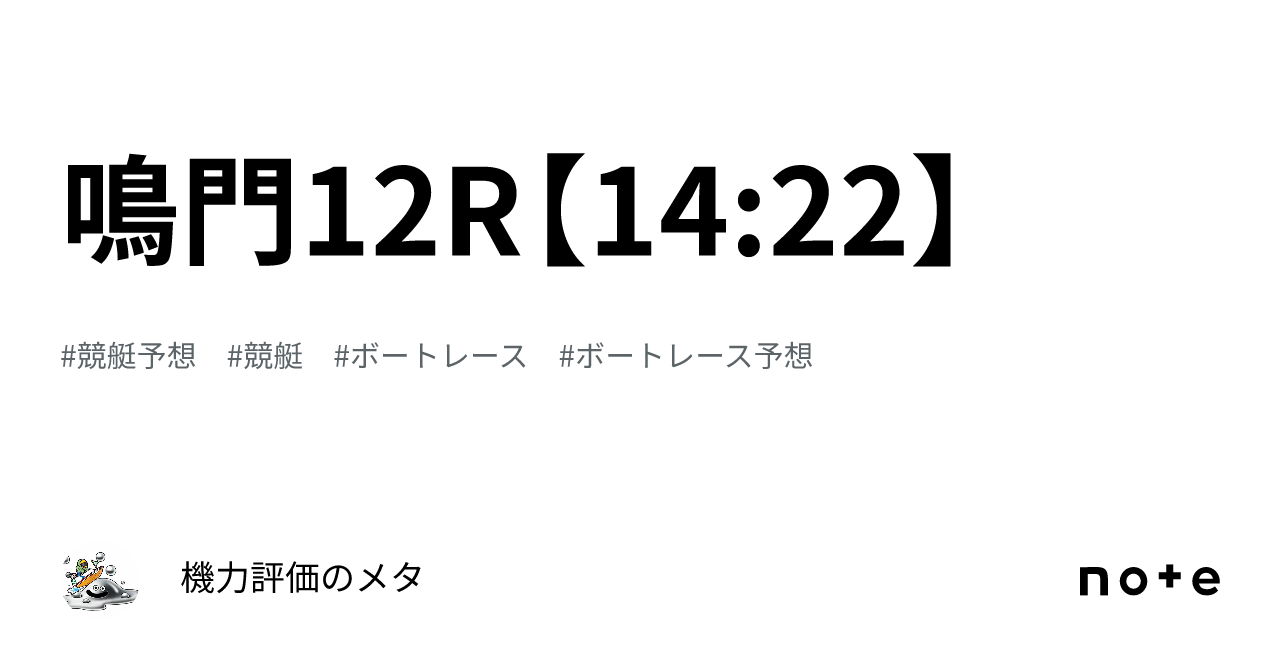 鳴門12R【14:22】

#競艇予想　#競艇　#ボートレース　#ボートレース予想

機力評価のメタ

note